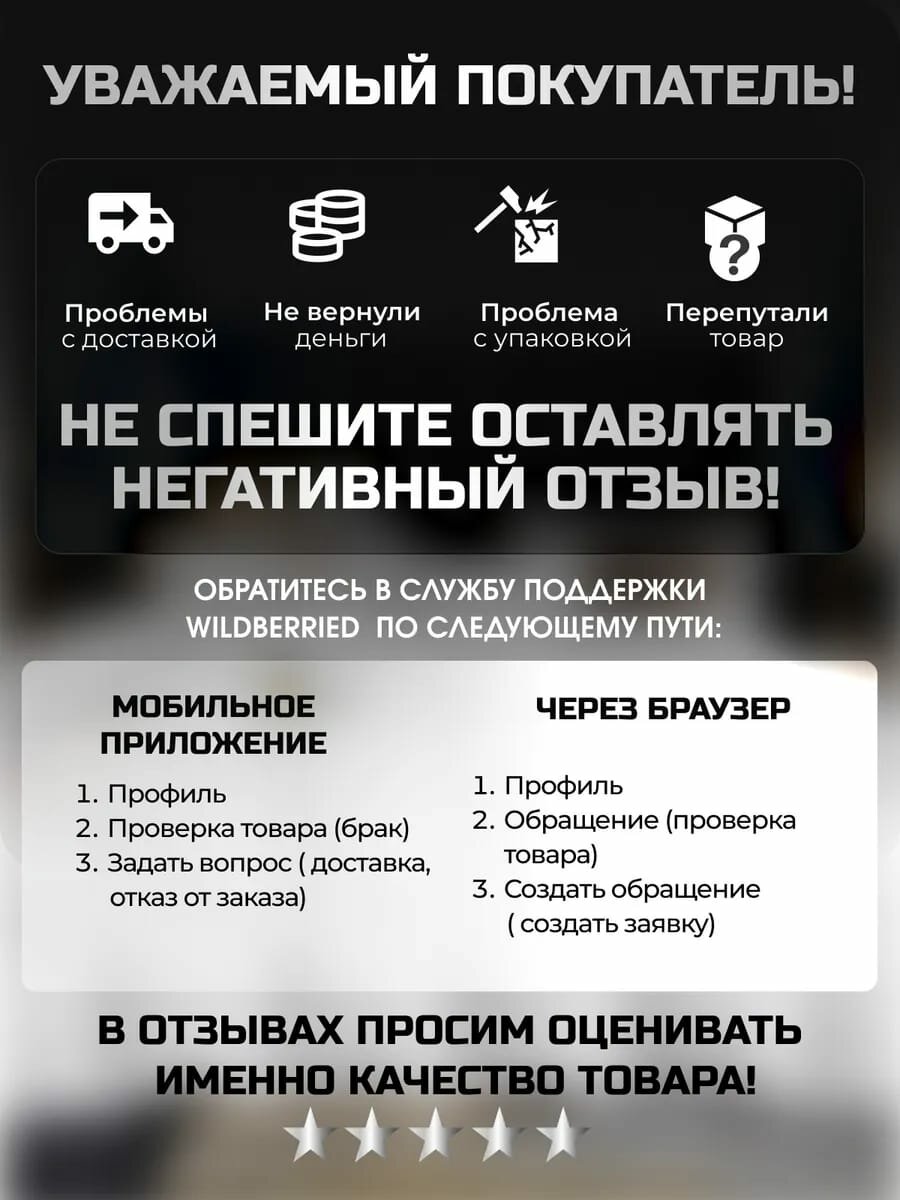 УВАЖАЕМЫЙ ПОКУПАТЕЛЬ!

Проблемы с доставкой

Не вернули деньги

Проблема с упаковкой

Перепутали товар

НЕ СПЕШИТЕ ОСТАВЛЯТЬ НЕГАТИВНЫЙ ОТЗЫВ!

ОБРАТИТЕСЬ В СЛУЖБУ ПОДДЕРЖКИ WILDBERRIED ПО СЛЕДУЮЩЕМУ ПУТИ:

МОБИЛЬНОЕ ПРИЛОЖЕНИЕ

1. Профиль
2. Проверка товара (брак)
3. Задать вопрос ( доставка, отказ от заказа)

ЧЕРЕЗ БРАУЗЕР

1. Профиль
2. Обращение (проверка товара)
3. Создать обращение ( создать заявку)

В ОТЗЫВАХ ПРОСИМ ОЦЕНИВАТЬ ИМЕННО КАЧЕСТВО ТОВАРА!